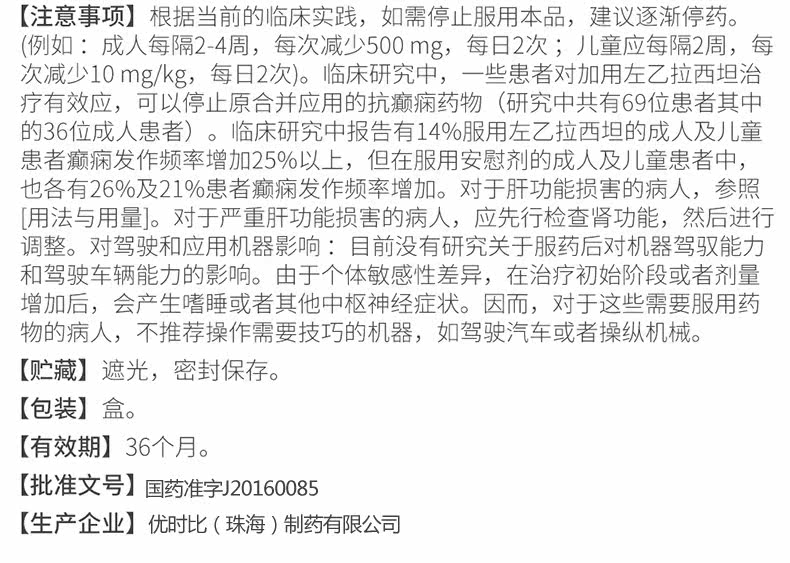 【注意事项】根据当前的临床实践，如需停止服用本品，建议逐渐停药。(例如：成人每隔2-4周，每次减少500 mg，每日2次；儿童应每隔2周，每次减少10 mg/kg，每日2次)。临床研究中，一些患者对加用左乙拉西坦治疗有效应，可以停止原合并应用的抗癫痫药物（研究中共有69位患者其中的36位成人患者）。临床研究中报告有14%服用左乙拉西坦的成人及儿童患者癫痫发作频率增加25%以上，但在服用安慰剂的成人及儿童患者中，也各有26%及21%患者癫痫发作频率增加。对于肝功能损害的病人，参照[用法与用量]。对于严重肝功能损害的病人，应先行检查肾功能，然后进行调整。对驾驶和应用机器影响：目前没有研究关于服药后对机器驾驭能力和驾驶车辆能力的影响。由于个体敏感性差异，在治疗初始阶段或者剂量增加后，会产生嗜睡或者其他中枢神经症状。因而，对于这些需要服用药物的病人，不推荐操作需要技巧的机器，如驾驶汽车或者操纵机械。

【贮藏】遮光，密封保存。

【包装】盒。

【有效期】36个月。

【批准文号】国药准字J20160085

【生产企业】优时比（珠海）制药有限公司